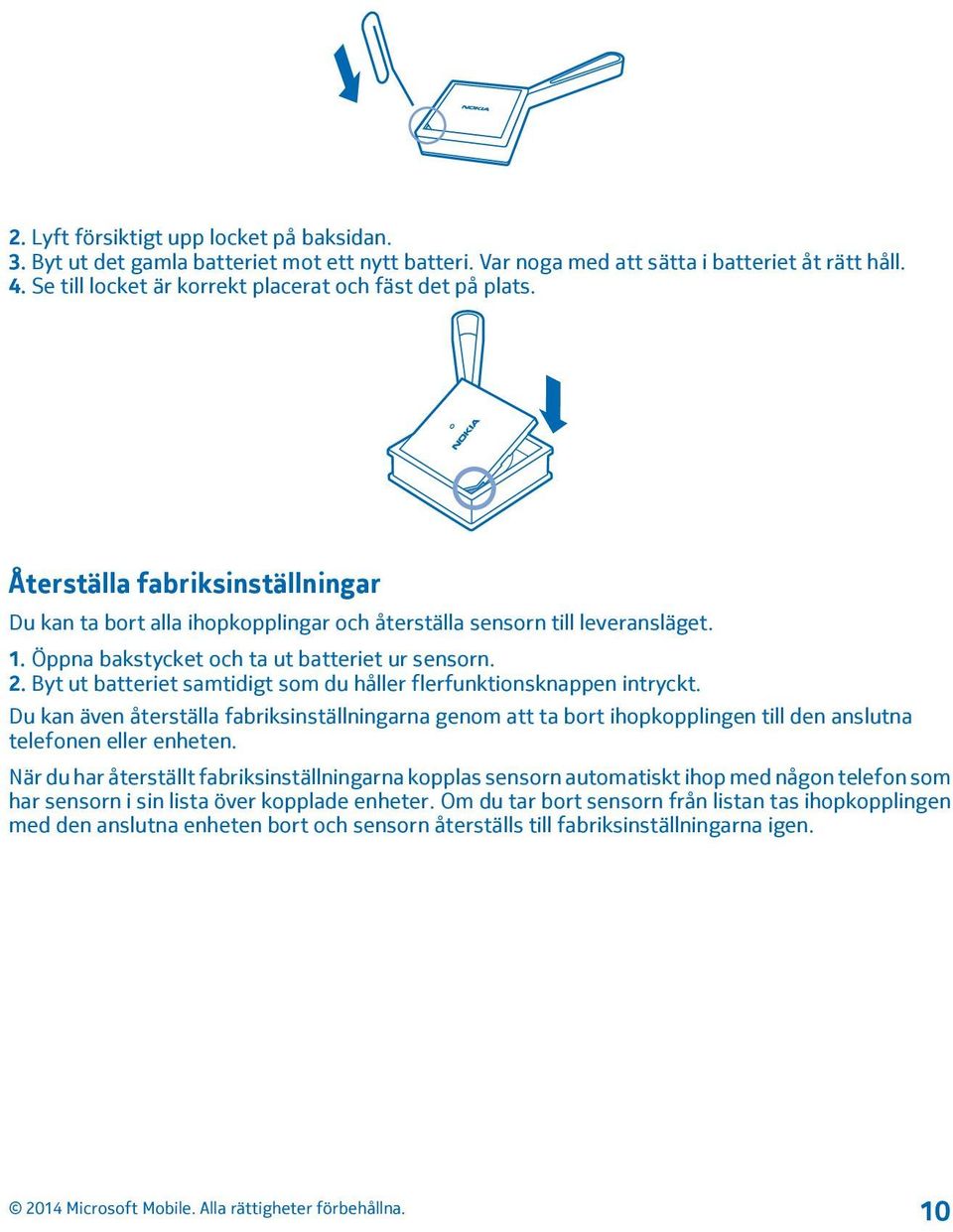 NOKIA

2. Lyft försiktigt upp locket på baksidan.
3. Byt ut det gamla batteriet mot ett nytt batteri. Var noga med att sätta i batteriet åt rätt håll.
4. Se till locket är korrekt placerat och fäst det på plats.

NOKIA

Återställa fabriksinställningar

Du kan ta bort alla ihopkopplingar och återställa sensorn till leveransläget.

1. Öppna bakstycket och ta ut batteriet ur sensorn.
2. Byt ut batteriet samtidigt som du håller flerfunktionsknappen intryckt.

Du kan även återställa fabriksinställningarna genom att ta bort ihopkopplingen till den anslutna telefonen eller enheten.

När du har återställt fabriksinställningarna kopplas sensorn automatiskt ihop med någon telefon som har sensorn i sin lista över kopplade enheter. Om du tar bort sensorn från listan tas ihopkopplingen med den anslutna enheten bort och sensorn återställs till fabriksinställningarna igen.

© 2014 Microsoft Mobile. Alla rättigheter förbehållna.

10